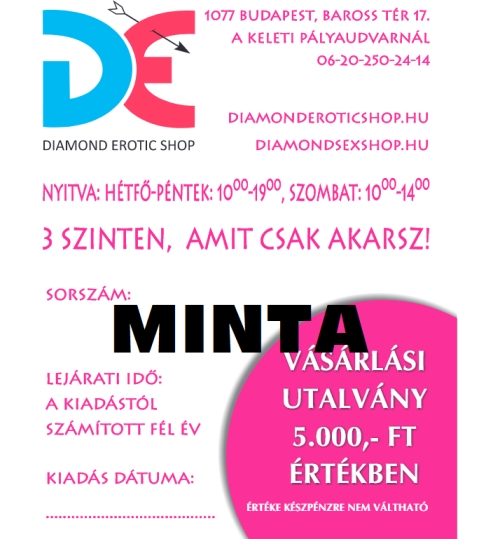 DE
DIAMOND EROTIC SHOP

1077 BUDAPEST, BAROSS TÉR 17.
A KELETI PÁLYAUDVARNÁL
06-20-250-24-14

DIAMONDEROTICSHOP.HU
DIAMONDSEXSHOP.HU

NYITVA: HÉTFŐ-PÉNTEK: $10^{00}$-$19^{00}$, SZOMBAT: $10^{00}$-$14^{00}$

3 SZINTEN, AMIT CSAK AKARSZ!

SORSZÁM:

MINTA

LEJÁRATI IDŐ:
A KIADÁSTÓL
SZÁMÍTOTT FÉL ÉV

KIADÁS DÁTUMA:

VÁSÁRLÁSI
UTALVÁNY
5.000,- FT
ÉRTÉKBEN

ÉRTÉKE KÉSZPÉNZRE NEM VÁLTHATÓ